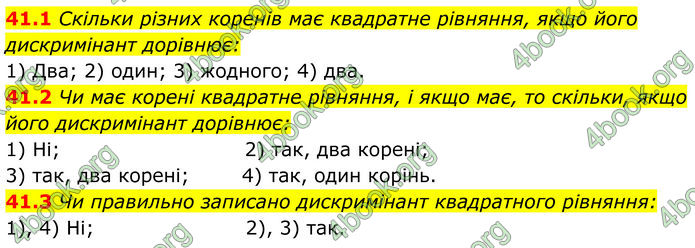 41.1 Скільки різних коренів має квадратне рівняння, якщо його дискримінант дорівнює:
1) Два; 2) один; 3) жодного; 4) два.
41.2 Чи має корені квадратне рівняння, і якщо має, то скільки, якщо його дискримінант дорівнює:
1) Ні; 2) так, два корені;
3) так, два корені; 4) так, один корінь.
41.3 Чи правильно записано дискримінант квадратного рівняння:
1), 4) Ні; 2), 3) так.

4book.org